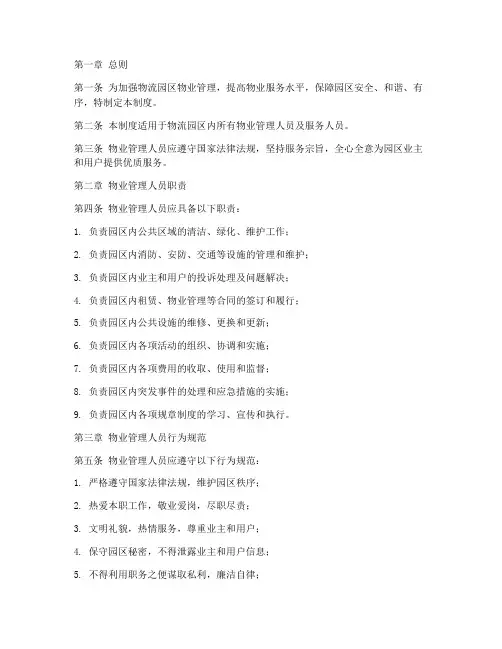 第一章 总则

第一条 为加强物流园区物业管理，提高物业服务水平，保障园区安全、和谐、有序，特制定本制度。

第二条 本制度适用于物流园区内所有物业管理人员及服务人员。

第三条 物业管理人员应遵守国家法律法规，坚持服务宗旨，全心全意为园区业主和用户提供优质服务。

第二章 物业管理人员职责

第四条 物业管理人员应具备以下职责：

1. 负责园区内公共区域的清洁、绿化、维护工作；

2. 负责园区内消防、安防、交通等设施的管理和维护；

3. 负责园区内业主和用户的投诉处理及问题解决；

4. 负责园区内租赁、物业管理等合同的签订和履行；

5. 负责园区内公共设施的维修、更换和更新；

6. 负责园区内各项活动的组织、协调和实施；

7. 负责园区内各项费用的收取、使用和监督；

8. 负责园区内突发事件的处理和应急措施的实施；

9. 负责园区内各项规章制度的学习、宣传和执行。

第三章 物业管理人员行为规范

第五条 物业管理人员应遵守以下行为规范：

1. 严格遵守国家法律法规，维护园区秩序；

2. 热爱本职工作，敬业爱岗，尽职尽责；

3. 文明礼貌，热情服务，尊重业主和用户；

4. 保守园区秘密，不得泄露业主和用户信息；

5. 不得利用职务之便谋取私利，廉洁自律；